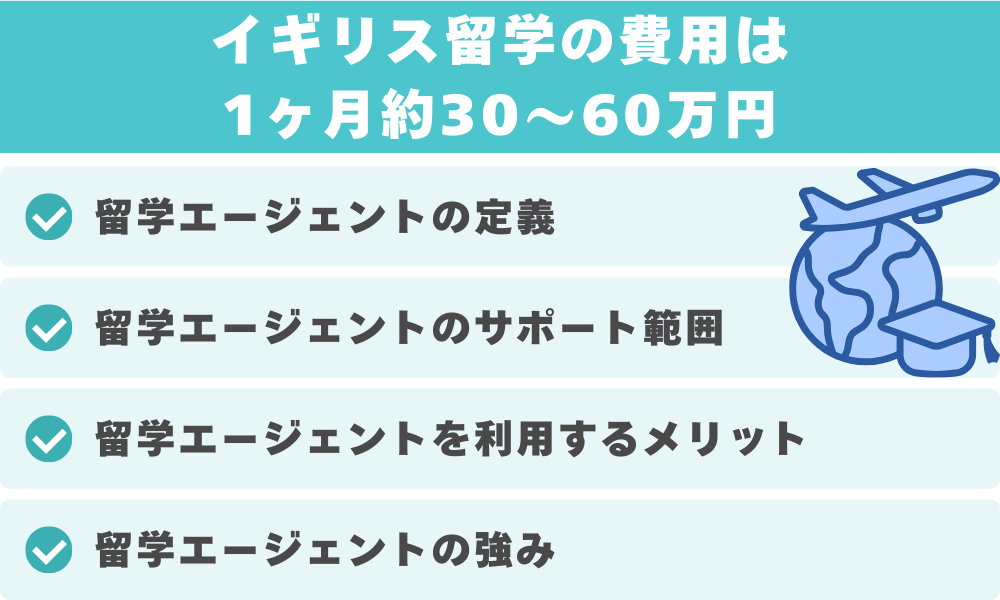 イギリス留学の費用は
1ヶ月約30～60万円

留学エージェントの定義

留学エージェントのサポート範囲

留学エージェントを利用するメリット

留学エージェントの強み